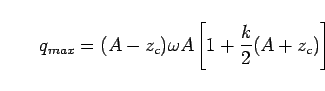 $q_{max} = (A - z_c)\omega A \left[1 + \frac{k}{2}(A + z_c)\right]$